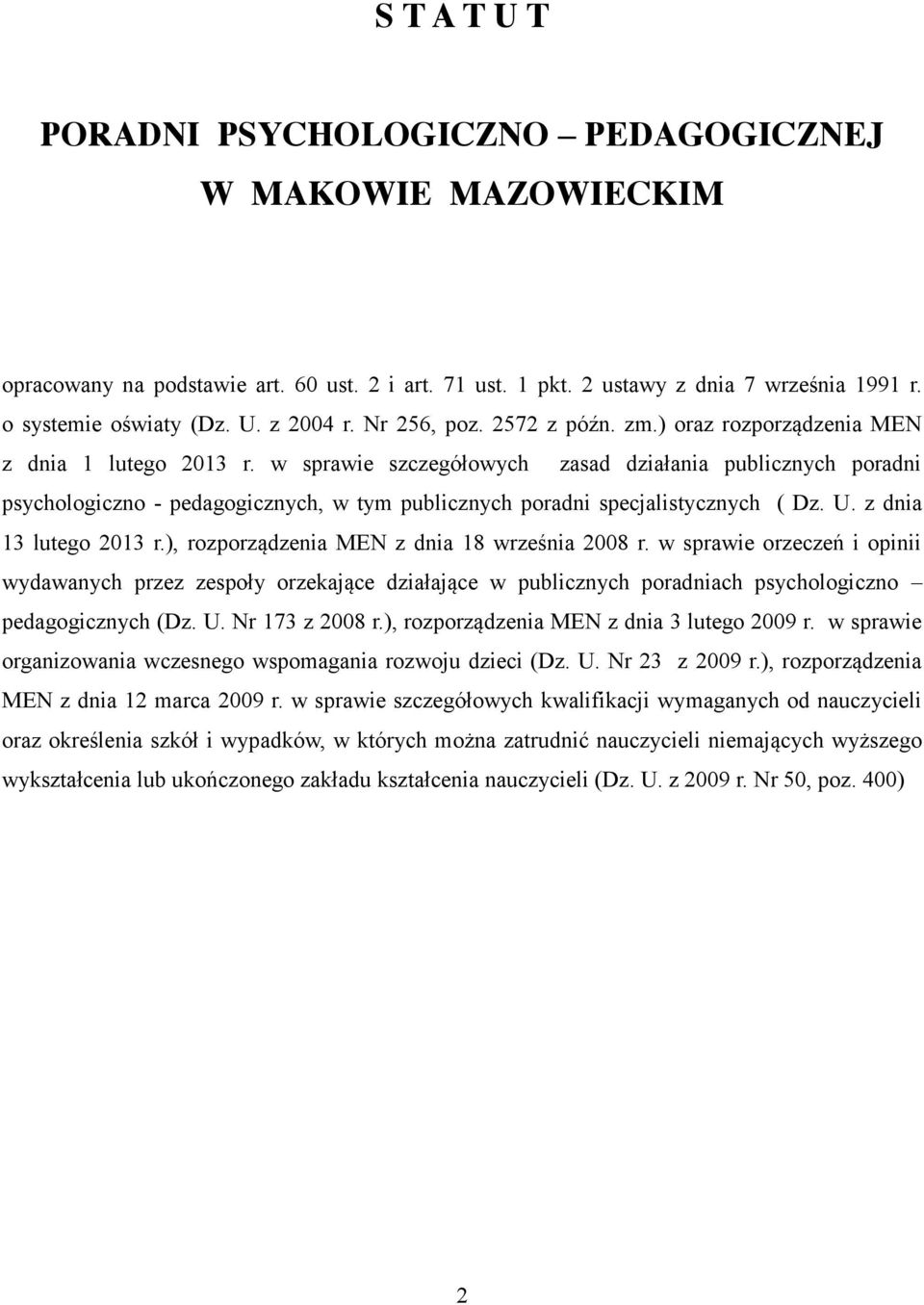 S T A T U T

PORADNI PSYCHOLOGICZNO – PEDAGOGICZNEJ

W MAKOWIE MAZOWIECKIM

opracowany na podstawie art. 60 ust. 2 i art. 71 ust. 1 pkt. 2 ustawy z dnia 7 września 1991 r. o systemie oświaty (Dz. U. z 2004 r. Nr 256, poz. 2572 z późn. zm.) oraz rozporządzenia MEN z dnia 1 lutego 2013 r. w sprawie szczegółowych zasad działania publicznych poradni psychologiczno - pedagogicznych, w tym publicznych poradni specjalistycznych ( Dz. U. z dnia 13 lutego 2013 r.), rozporządzenia MEN z dnia 18 września 2008 r. w sprawie orzeczeń i opinii wydawanych przez zespoły orzekające działające w publicznych poradniach psychologiczno – pedagogicznych (Dz. U. Nr 173 z 2008 r.), rozporządzenia MEN z dnia 3 lutego 2009 r. w sprawie organizowania wczesnego wspomagania rozwoju dzieci (Dz. U. Nr 23 z 2009 r.), rozporządzenia MEN z dnia 12 marca 2009 r. w sprawie szczegółowych kwalifikacji wymaganych od nauczycieli oraz określenia szkół i wypadków, w których można zatrudnić nauczycieli niemających wyższego wykształcenia lub ukończonego zakładu kształcenia nauczycieli (Dz. U. z 2009 r. Nr 50, poz. 400)

2